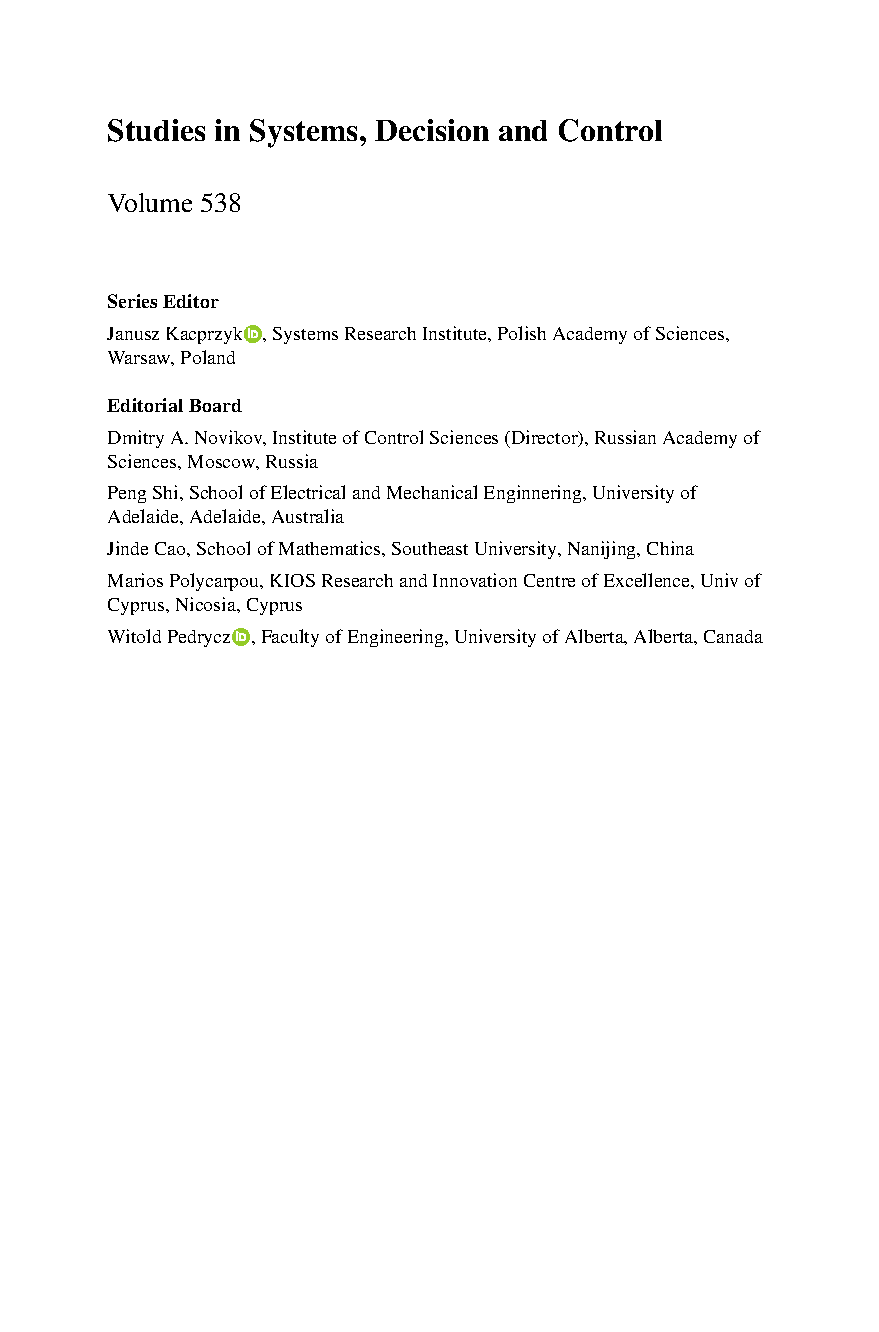 Studies in Systems, Decision and Control

Volume 538

Series Editor

Janusz Kacprzyk, Systems Research Institute, Polish Academy of Sciences, Warsaw, Poland

Editorial Board

Dmitry A. Novikov, Institute of Control Sciences (Director), Russian Academy of Sciences, Moscow, Russia

Peng Shi, School of Electrical and Mechanical Enginnering, University of Adelaide, Adelaide, Australia

Jinde Cao, School of Mathematics, Southeast University, Nanijing, China

Marios Polycarpou, KIOS Research and Innovation Centre of Excellence, Univ of Cyprus, Nicosia, Cyprus

Witold Pedrycz, Faculty of Engineering, University of Alberta, Alberta, Canada